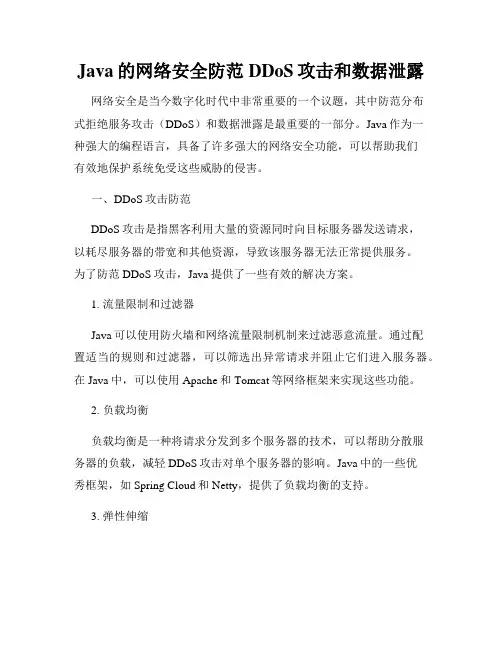 Java 的网络安全防范 DDoS 攻击和数据泄露

网络安全是当今数字化时代中非常重要的一个议题，其中防范分布式拒绝服务攻击（DDoS）和数据泄露是最重要的一部分。Java 作为一种强大的编程语言，具备了许多强大的网络安全功能，可以帮助我们有效地保护系统免受这些威胁的侵害。

一、DDoS 攻击防范

DDoS 攻击是指黑客利用大量的资源同时向目标服务器发送请求，以耗尽服务器的带宽和其他资源，导致该服务器无法正常提供服务。为了防范 DDoS 攻击，Java 提供了一些有效的解决方案。

1. 流量限制和过滤器

Java 可以使用防火墙和网络流量限制机制来过滤恶意流量。通过配置适当的规则和过滤器，可以筛选出异常请求并阻止它们进入服务器。在 Java 中，可以使用 Apache 和 Tomcat 等网络框架来实现这些功能。

2. 负载均衡

负载均衡是一种将请求分发到多个服务器的技术，可以帮助分散服务器的负载，减轻 DDoS 攻击对单个服务器的影响。Java 中的一些优秀框架，如 Spring Cloud 和 Netty，提供了负载均衡的支持。

3. 弹性伸缩